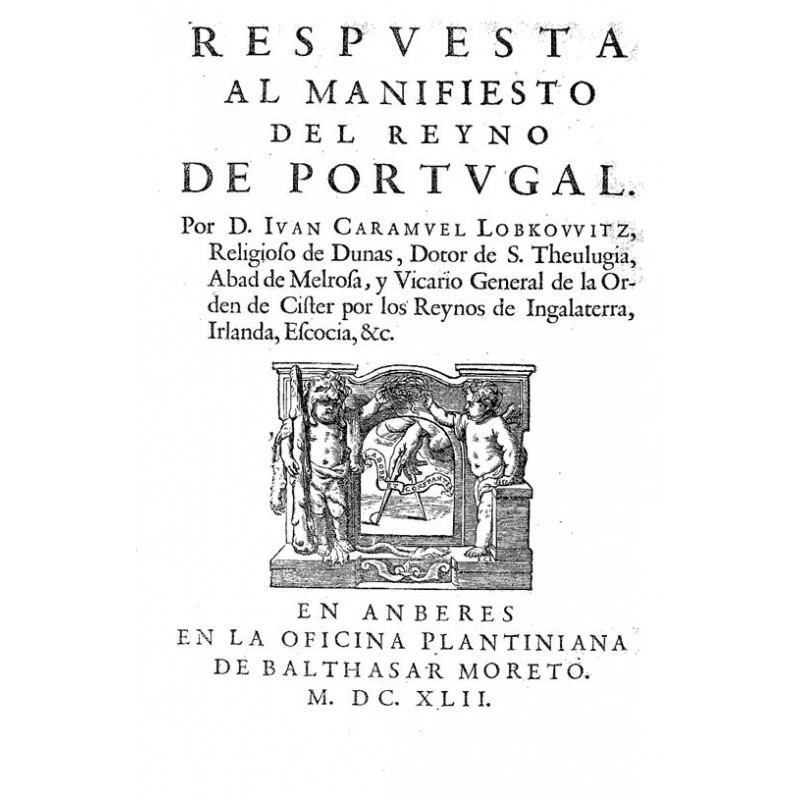 RESPVESTA
AL MANIFIESTO
DEL REYNO
DE PORTVGAL.

Por D. IVAN CARAMVEL LOBKOVVITZ, Religioſo de Dunas, Dotor de S. Theulugia, Abad de Melroſa, y Vicario General de la Orden de Ciſter por los Reynos de Ingalaterra, Irlanda, Eſcocia, &c.

LABORE ET CONSTANTIA

EN ANBERES
EN LA OFICINA PLANTINIANA
DE BALTHASAR MORETO.
M. DC. XLII.